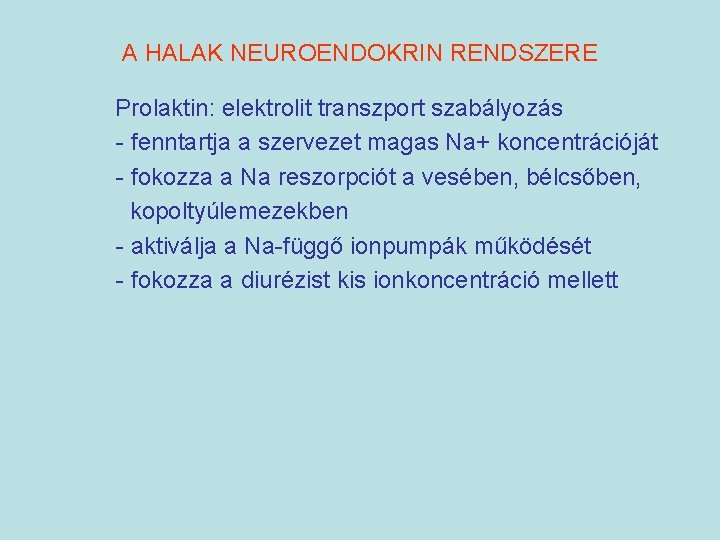 A HALAK NEUROENDOKRIN RENDSZERE

Prolaktin: elektrolit transzport szabályozás
- fenntartja a szervezet magas Na+ koncentrációját
- fokozza a Na reszorpciót a vesében, bélcsőben, kopoltyúlemezekben
- aktiválja a Na-függő ionpumpák működését
- fokozza a diurézist kis ionkoncentráció mellett